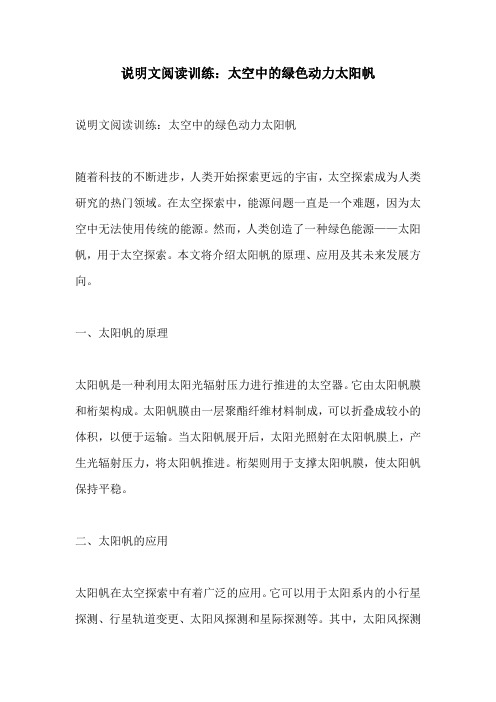 说明文阅读训练：太空中的绿色动力太阳帆

说明文阅读训练：太空中的绿色动力太阳帆

随着科技的不断进步，人类开始探索更远的宇宙，太空探索成为人类研究的热门领域。在太空探索中，能源问题一直是一个难题，因为太空中无法使用传统的能源。然而，人类创造了一种绿色能源——太阳帆，用于太空探索。本文将介绍太阳帆的原理、应用及其未来发展方向。

一、太阳帆的原理

太阳帆是一种利用太阳光辐射压力进行推进的太空器。它由太阳帆膜和桁架构成。太阳帆膜由一层聚酯纤维材料制成，可以折叠成较小的体积，以便于运输。当太阳帆展开后，太阳光照射在太阳帆膜上，产生光辐射压力，将太阳帆推进。桁架则用于支撑太阳帆膜，使太阳帆保持平稳。

二、太阳帆的应用

太阳帆在太空探索中有着广泛的应用。它可以用于太阳系内的小行星探测、行星轨道变更、太阳风探测和星际探测等。其中，太阳风探测